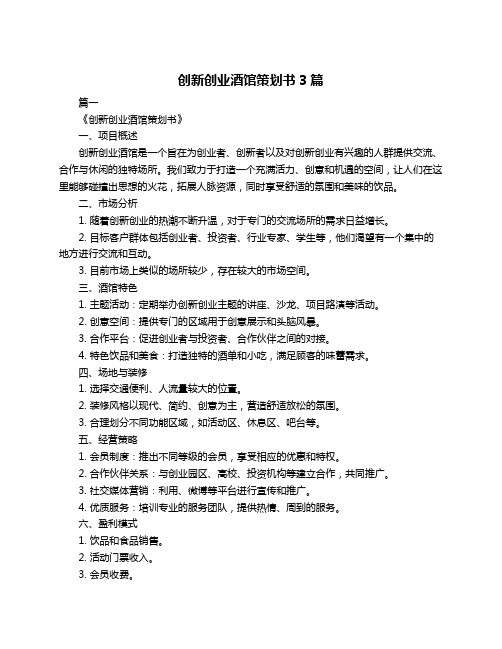 创新创业酒馆策划书 3 篇

篇一

《创新创业酒馆策划书》

一、项目概述

创新创业酒馆是一个旨在为创业者、创新者以及对创新创业有兴趣的人群提供交流、合作与休闲的独特场所。我们致力于打造一个充满活力、创意和机遇的空间，让人们在这里能够碰撞出思想的火花，拓展人脉资源，同时享受舒适的氛围和美味的饮品。

二、市场分析

1. 随着创新创业的热潮不断升温，对于专门的交流场所的需求日益增长。

2. 目标客户群体包括创业者、投资者、行业专家、学生等，他们渴望有一个集中的地方进行交流和互动。

3. 目前市场上类似的场所较少，存在较大的市场空间。

三、酒馆特色

1. 主题活动：定期举办创新创业主题的讲座、沙龙、项目路演等活动。

2. 创意空间：提供专门的区域用于创意展示和头脑风暴。

3. 合作平台：促进创业者与投资者、合作伙伴之间的对接。

4. 特色饮品和美食：打造独特的酒单和小吃，满足顾客的味蕾需求。

四、场地与装修

1. 选择交通便利、人流量较大的位置。

2. 装修风格以现代、简约、创意为主，营造舒适放松的氛围。

3. 合理划分不同功能区域，如活动区、休息区、吧台等。

五、经营策略

1. 会员制度：推出不同等级的会员，享受相应的优惠和特权。

2. 合作伙伴关系：与创业园区、高校、投资机构等建立合作，共同推广。

3. 社交媒体营销：利用、微博等平台进行宣传和推广。

4. 优质服务：培训专业的服务团队，提供热情、周到的服务。

六、盈利模式

1. 饮品和食品销售。

2. 活动门票收入。

3. 会员收费。